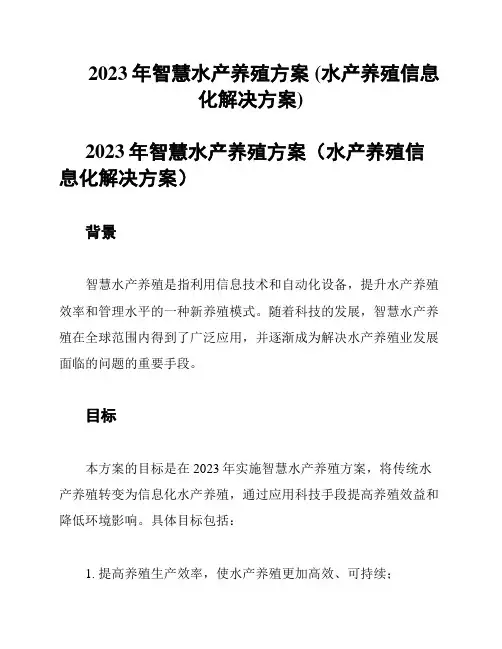 2023 年智慧水产养殖方案 (水产养殖信息化解决方案)

2023 年智慧水产养殖方案（水产养殖信息化解决方案）

背景

智慧水产养殖是指利用信息技术和自动化设备，提升水产养殖效率和管理水平的一种新养殖模式。随着科技的发展，智慧水产养殖在全球范围内得到了广泛应用，并逐渐成为解决水产养殖业发展面临的问题的重要手段。

目标

本方案的目标是在 2023 年实施智慧水产养殖方案，将传统水产养殖转变为信息化水产养殖，通过应用科技手段提高养殖效益和降低环境影响。具体目标包括：

1. 提高养殖生产效率，使水产养殖更加高效、可持续；